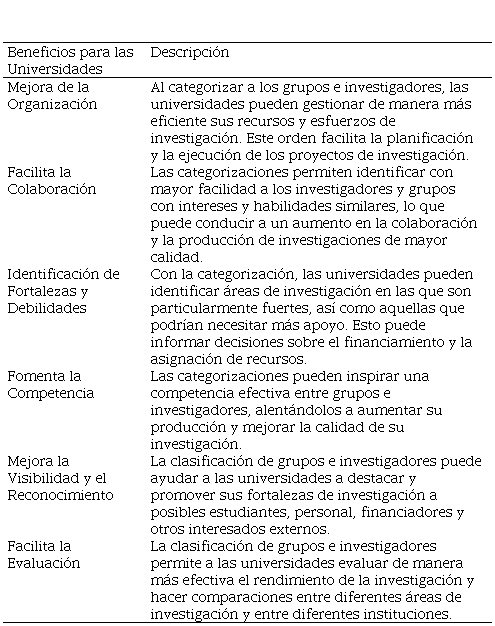 | Beneficios para las Universidades | Descripción |
|---|---|
| Mejora de la Organización | Al categorizar a los grupos e investigadores, las universidades pueden gestionar de manera más eficiente sus recursos y esfuerzos de investigación. Este orden facilita la planificación y la ejecución de los proyectos de investigación. |
| Facilita la Colaboración | Las categorizaciones permiten identificar con mayor facilidad a los investigadores y grupos con intereses y habilidades similares, lo que puede conducir a un aumento en la colaboración y la producción de investigaciones de mayor calidad. |
| Identificación de Fortalezas y Debilidades | Con la categorización, las universidades pueden identificar áreas de investigación en las que son particularmente fuertes, así como aquellas que podrían necesitar más apoyo. Esto puede informar decisiones sobre el financiamiento y la asignación de recursos. |
| Fomenta la Competencia | Las categorizaciones pueden inspirar una competencia efectiva entre grupos e investigadores, alentándolos a aumentar su producción y mejorar la calidad de su investigación. |
| Mejora la Visibilidad y el Reconocimiento | La clasificación de grupos e investigadores puede ayudar a las universidades a destacar y promover sus fortalezas de investigación a posibles estudiantes, personal, financiadores y otros interesados externos. |
| Facilita la Evaluación | La clasificación de grupos e investigadores permite a las universidades evaluar de manera más efectiva el rendimiento de la investigación y hacer comparaciones entre diferentes áreas de investigación y entre diferentes instituciones. |